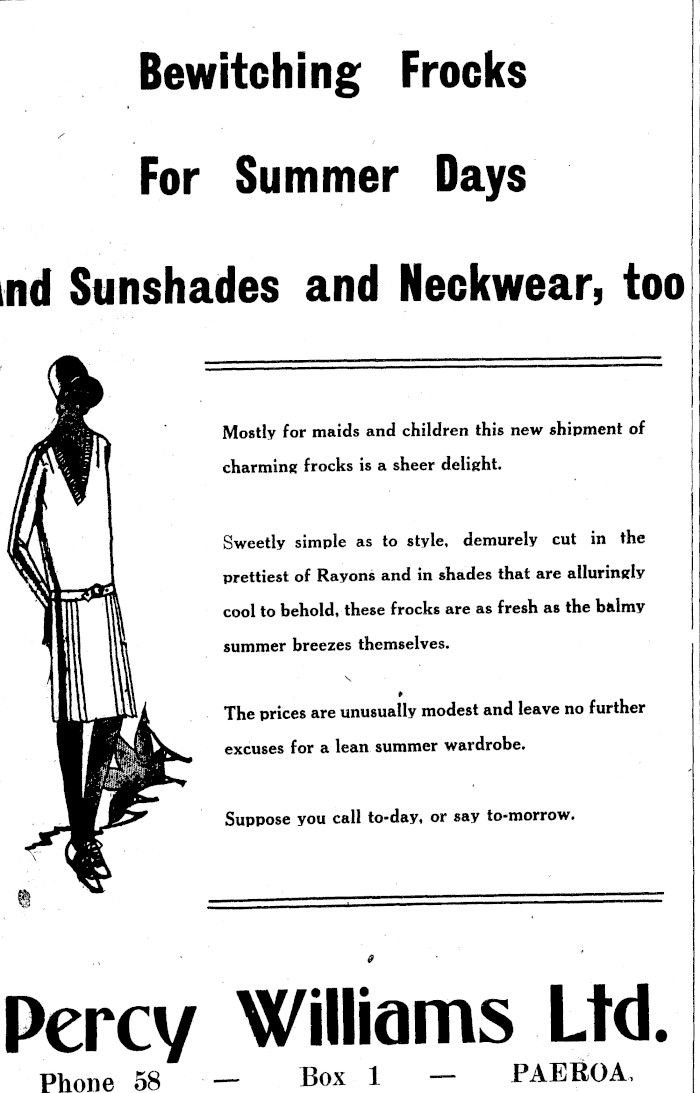 Bewitching Frocks

For Summer Days

nd Sunshades and Neckwear, too

Mostly for maids and children this new shipment of charming frocks is a sheer delight.

Sweetly simple as to style, demurely cut in the prettiest of Rayons and in shades that are alluringly cool to behold, these frocks are as fresh as the balmy summer breezes themselves.

The prices are unusually modest and leave no further excuses for a lean summer wardrobe.

Suppose you call to-day, or say to-morrow.

Percy Williams Ltd.

Phone 58 — Box 1 — PAEROA.